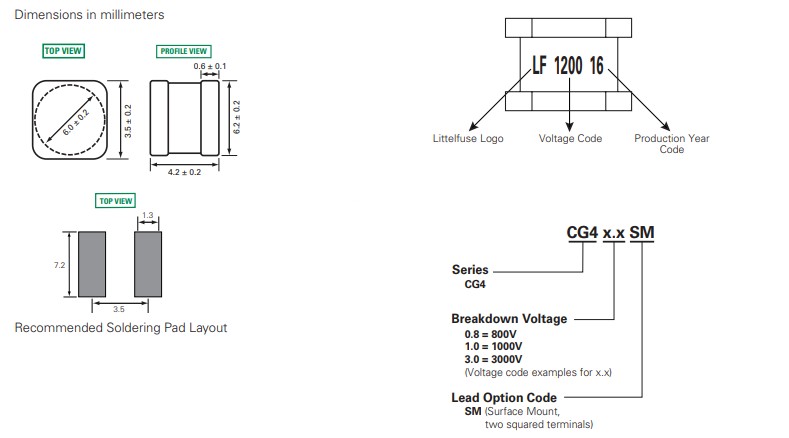 Dimensions in millimeters

TOP VIEW

PROFILE VIEW

6.0 ± 0.2

3.5 ± 0.2

0.6 ± 0.1

6.2 ± 0.2

4.2 ± 0.2

TOP VIEW

1.3

7.2

3.5

Recommended Soldering Pad Layout

LF 1200 16

Littelfuse Logo

Voltage Code

Production Year Code

CG4 x.x SM

Series
CG4

Breakdown Voltage
0.8 = 800V
1.0 = 1000V
3.0 = 3000V
(Voltage code examples for x.x)

Lead Option Code
SM (Surface Mount, two squared terminals)